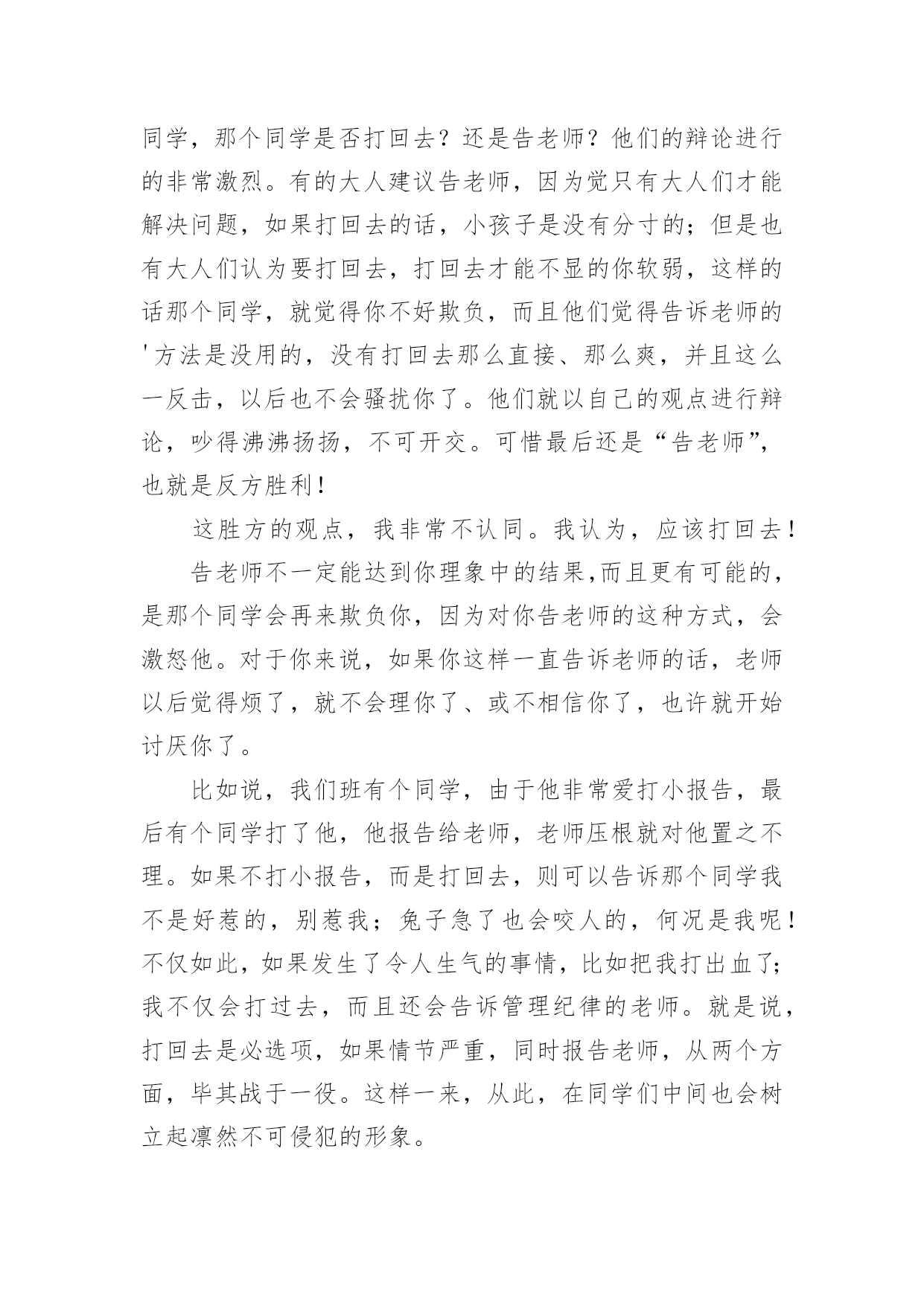 同学，那个同学是否打回去？还是告老师？他们的辩论进行的非常激烈。有的大人建议告老师，因为觉只有大人们才能解决问题，如果打回去的话，小孩子是没有分寸的；但是也有大人们认为要打回去，打回去才能不显的你软弱，这样的话那个同学，就觉得你不好欺负，而且他们觉得告诉老师的'方法是没用的，没有打回去那么直接、那么爽，并且这么一反击，以后也不会骚扰你了。他们就以自己的观点进行辩论，吵得沸沸扬扬，不可开交。可惜最后还是“告老师”，也就是反方胜利！

这胜方的观点，我非常不认同。我认为，应该打回去！

告老师不一定能达到你理象中的结果,而且更有可能的，是那个同学会再来欺负你，因为对你告老师的这种方式，会激怒他。对于你来说，如果你这样一直告诉老师的话，老师以后觉得烦了，就不会理你了、或不相信你了，也许就开始讨厌你了。

比如说，我们班有个同学，由于他非常爱打小报告，最后有个同学打了他，他报告给老师，老师压根就对他置之不理。如果不打小报告，而是打回去，则可以告诉那个同学我不是好惹的，别惹我；兔子急了也会咬人的，何况是我呢！不仅如此，如果发生了令人生气的事情，比如把我打出血了；我不仅会打过去，而且还会告诉管理纪律的老师。就是说，打回去是必选项，如果情节严重，同时报告老师，从两个方面，毕其战于一役。这样一来，从此，在同学们中间也会树立起凛然不可侵犯的形象。